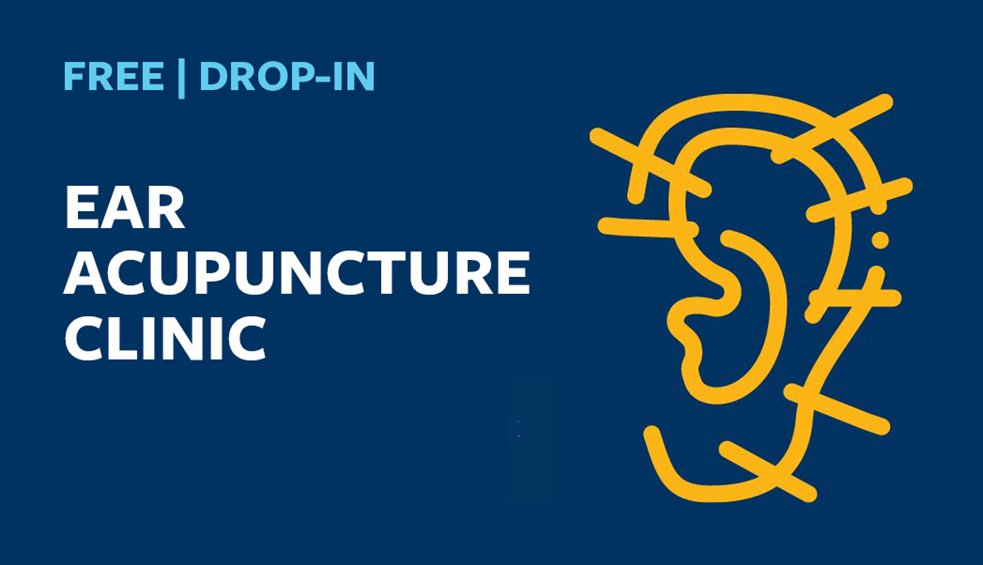 FREE | DROP-IN

EAR ACUPUNCTURE CLINIC